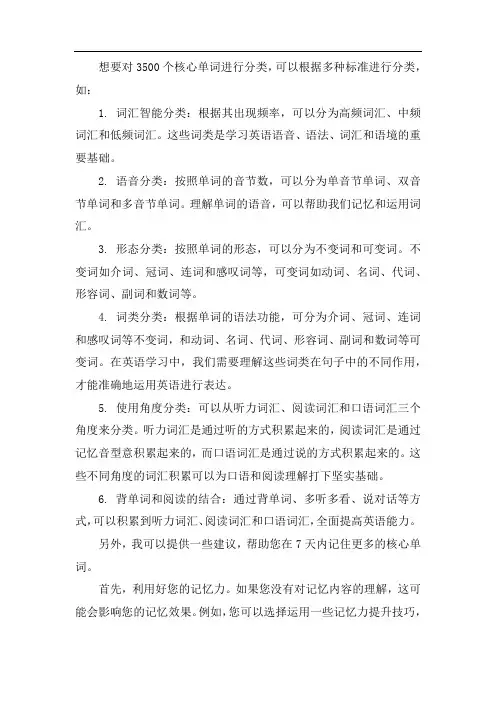 想要对 3500 个核心单词进行分类，可以根据多种标准进行分类，如：

1. 词汇智能分类：根据其出现频率，可以分为高频词汇、中频词汇和低频词汇。这些词类是学习英语语音、语法、词汇和语境的重要基础。

2. 语音分类：按照单词的音节数，可以分为单音节单词、双音节单词和多音节单词。理解单词的语音，可以帮助我们记忆和运用词汇。

3. 形态分类：按照单词的形态，可以分为不变词和可变词。不变词如介词、冠词、连词和感叹词等，可变词如动词、名词、代词、形容词、副词和数词等。

4. 词类分类：根据单词的语法功能，可分为介词、冠词、连词和感叹词等不变词，和动词、名词、代词、形容词、副词和数词等可变词。在英语学习中，我们需要理解这些词类在句子中的不同作用，才能准确地运用英语进行表达。

5. 使用角度分类：可以从听力词汇、阅读词汇和口语词汇三个角度来分类。听力词汇是通过听的方式积累起来的，阅读词汇是通过记忆音型意积累起来的，而口语词汇是通过说的方式积累起来的。这些不同角度的词汇积累可以为口语和阅读理解打下坚实基础。

6. 背单词和阅读的结合：通过背单词、多听多看、说对话等方式，可以积累到听力词汇、阅读词汇和口语词汇，全面提高英语能力。

另外，我可以提供一些建议，帮助您在 7 天内记住更多的核心单词。

首先，利用好您的记忆力。如果您没有对记忆内容的理解，这可能会影响您的记忆效果。例如，您可以选择运用一些记忆力提升技巧，